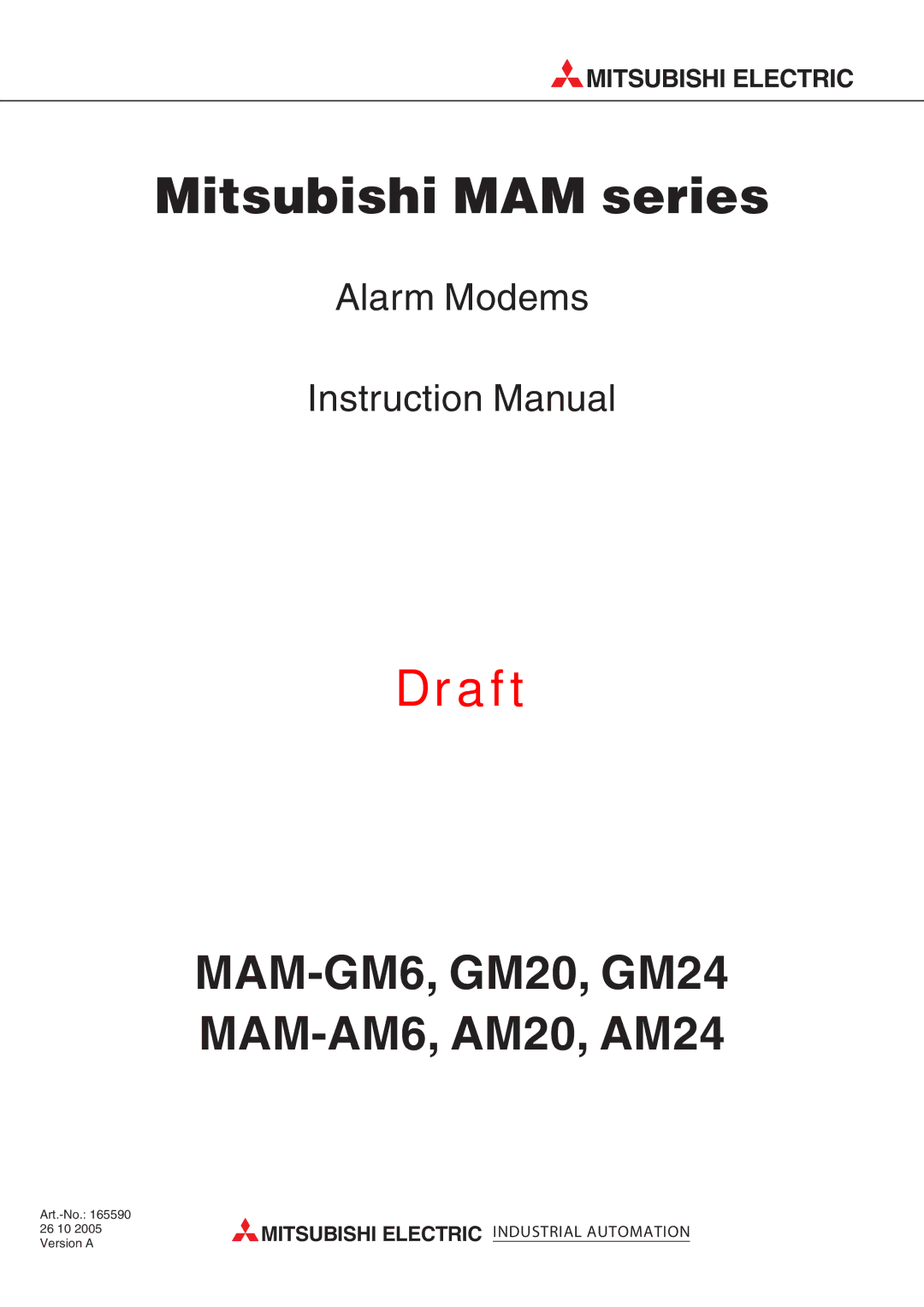 MITSUBISHI ELECTRIC

Mitsubishi MAM series

Alarm Modems

Instruction Manual

Draft

MAM-GM6, GM20, GM24
MAM-AM6, AM20, AM24

Art.-No.: 165590
26 10 2005
Version A

MITSUBISHI ELECTRIC INDUSTRIAL AUTOMATION